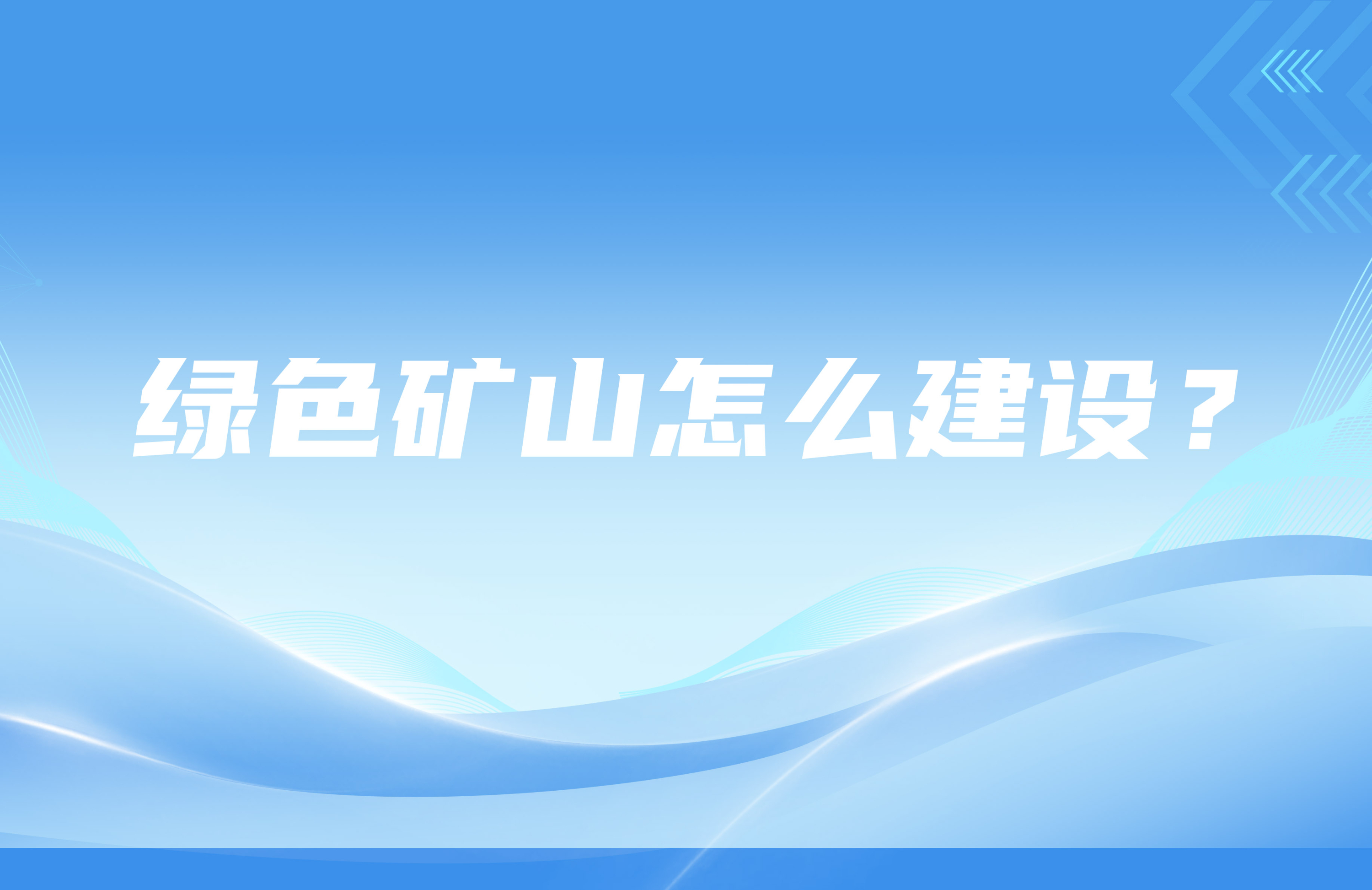 绿色矿山怎么建设？